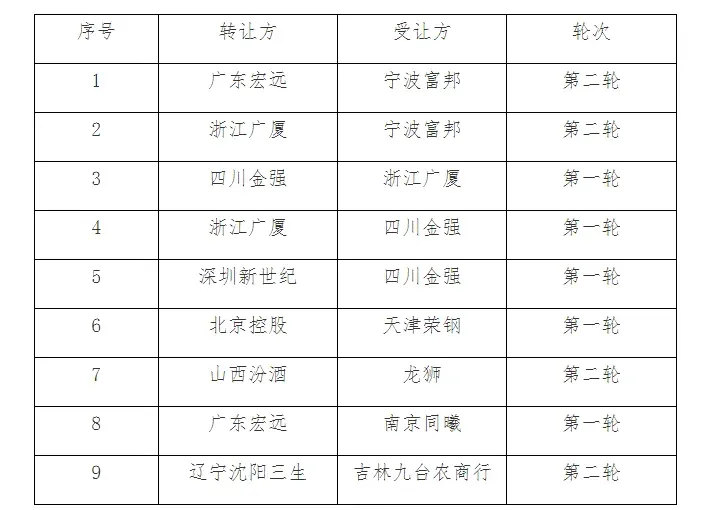 | 序号 | 转让方 | 受让方 | 轮次 |
|---|---|---|---|
| 1 | 广东宏远 | 宁波富邦 | 第二轮 |
| 2 | 浙江广厦 | 宁波富邦 | 第二轮 |
| 3 | 四川金强 | 浙江广厦 | 第一轮 |
| 4 | 浙江广厦 | 四川金强 | 第一轮 |
| 5 | 深圳新世纪 | 四川金强 | 第一轮 |
| 6 | 北京控股 | 天津荣钢 | 第一轮 |
| 7 | 山西汾酒 | 龙狮 | 第二轮 |
| 8 | 广东宏远 | 南京同曦 | 第一轮 |
| 9 | 辽宁沈阳三生 | 吉林九台农商行 | 第二轮 |